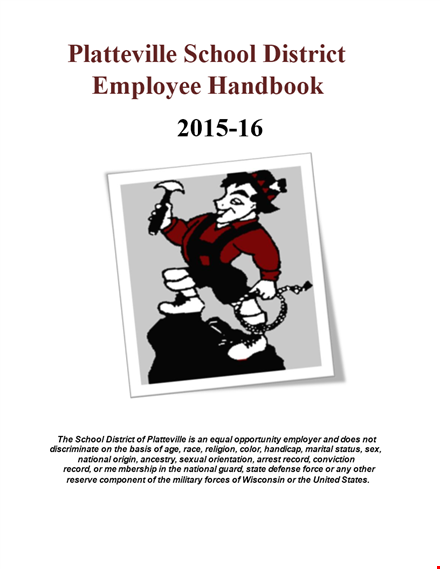 Platteville School District
Employee Handbook

2015-16

The School District of Platteville is an equal opportunity employer and does not discriminate on the basis of age, race, religion, color, handicap, marital status, sex, national origin, ancestry, sexual orientation, arrest record, conviction record, or me mbership in the national guard, state defense force or any other reserve component of the military forces of Wisconsin or the United States.